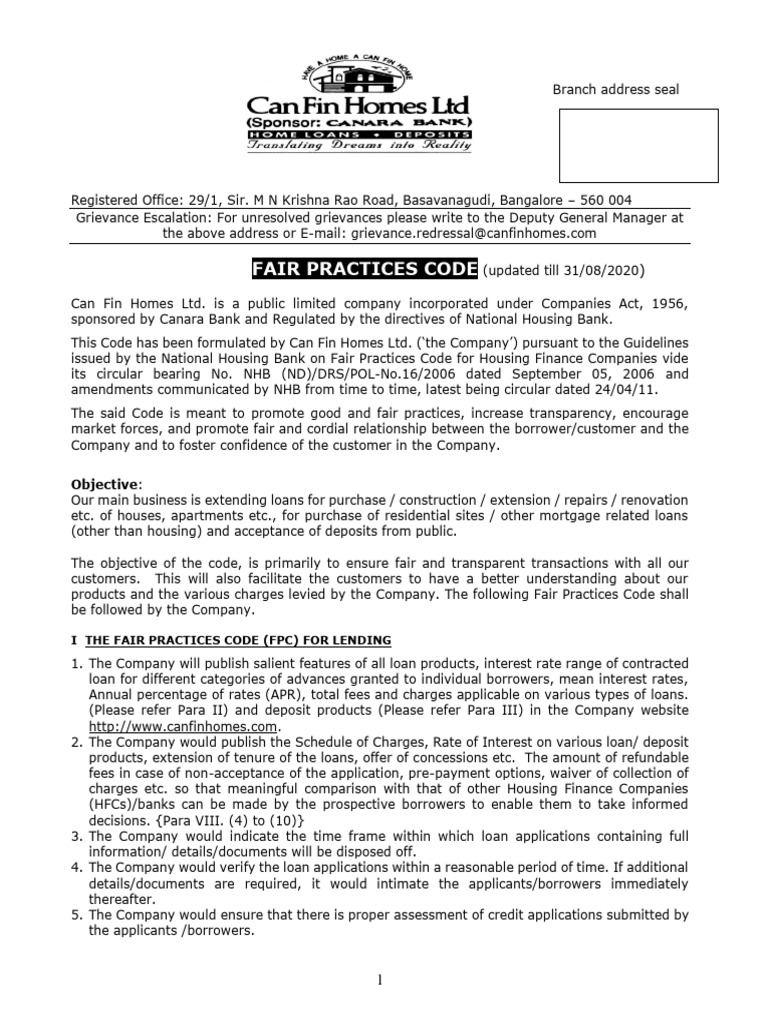 HAVE A HOME A CAN FIN HOME

Can Fin Homes Ltd
(Sponsor: CANARA BANK)
HOME LOANS • DEPOSITS
Translating Dreams into Reality

Branch address seal

Registered Office: 29/1, Sir. M N Krishna Rao Road, Basavanagudi, Bangalore – 560 004
Grievance Escalation: For unresolved grievances please write to the Deputy General Manager at the above address or E-mail: grievance.redressal@canfinhomes.com

FAIR PRACTICES CODE (updated till 31/08/2020)

Can Fin Homes Ltd. is a public limited company incorporated under Companies Act, 1956, sponsored by Canara Bank and Regulated by the directives of National Housing Bank.

This Code has been formulated by Can Fin Homes Ltd. ('the Company') pursuant to the Guidelines issued by the National Housing Bank on Fair Practices Code for Housing Finance Companies vide its circular bearing No. NHB (ND)/DRS/POL-No.16/2006 dated September 05, 2006 and amendments communicated by NHB from time to time, latest being circular dated 24/04/11.

The said Code is meant to promote good and fair practices, increase transparency, encourage market forces, and promote fair and cordial relationship between the borrower/customer and the Company and to foster confidence of the customer in the Company.

Objective:
Our main business is extending loans for purchase / construction / extension / repairs / renovation etc. of houses, apartments etc., for purchase of residential sites / other mortgage related loans (other than housing) and acceptance of deposits from public.

The objective of the code, is primarily to ensure fair and transparent transactions with all our customers. This will also facilitate the customers to have a better understanding about our products and the various charges levied by the Company. The following Fair Practices Code shall be followed by the Company.

I THE FAIR PRACTICES CODE (FPC) FOR LENDING

1. The Company will publish salient features of all loan products, interest rate range of contracted loan for different categories of advances granted to individual borrowers, mean interest rates, Annual percentage of rates (APR), total fees and charges applicable on various types of loans. (Please refer Para II) and deposit products (Please refer Para III) in the Company website http://www.canfinhomes.com.
2. The Company would publish the Schedule of Charges, Rate of Interest on various loan/ deposit products, extension of tenure of the loans, offer of concessions etc. The amount of refundable fees in case of non-acceptance of the application, pre-payment options, waiver of collection of charges etc. so that meaningful comparison with that of other Housing Finance Companies (HFCs)/banks can be made by the prospective borrowers to enable them to take informed decisions. {Para VIII. (4) to (10)}
3. The Company would indicate the time frame within which loan applications containing full information/ details/documents will be disposed off.
4. The Company would verify the loan applications within a reasonable period of time. If additional details/documents are required, it would intimate the applicants/borrowers immediately thereafter.
5. The Company would ensure that there is proper assessment of credit applications submitted by the applicants /borrowers.

1